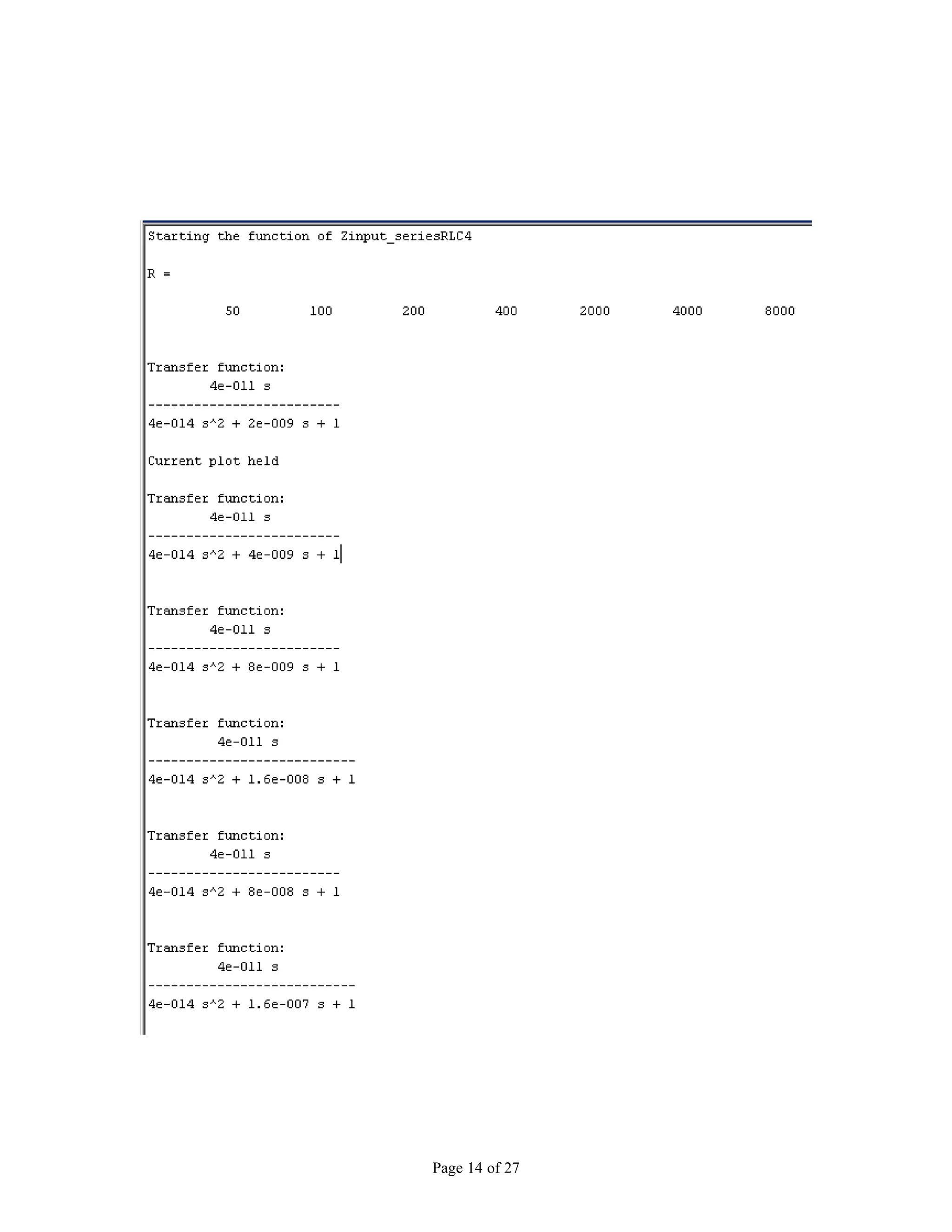 Starting the function of Zinput_seriesRLC4

R =

50 100 200 400 2000 4000 8000

Transfer function:
4e-011 s
-------------------------
4e-014 s^2 + 2e-009 s + 1

Current plot held

Transfer function:
4e-011 s
-------------------------
4e-014 s^2 + 4e-009 s + 1

Transfer function:
4e-011 s
-------------------------
4e-014 s^2 + 8e-009 s + 1

Transfer function:
4e-011 s
---------------------------
4e-014 s^2 + 1.6e-008 s + 1

Transfer function:
4e-011 s
-------------------------
4e-014 s^2 + 8e-008 s + 1

Transfer function:
4e-011 s
---------------------------
4e-014 s^2 + 1.6e-007 s + 1

Page 14 of 27